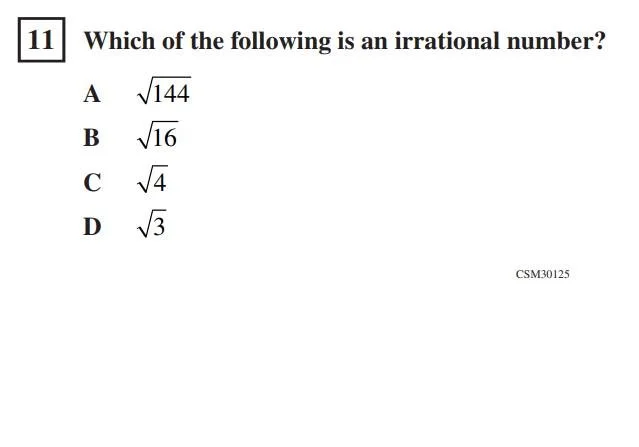 11 Which of the following is an irrational number?

A $\sqrt{144}$

B $\sqrt{16}$

C $\sqrt{4}$

D $\sqrt{3}$

CSM30125